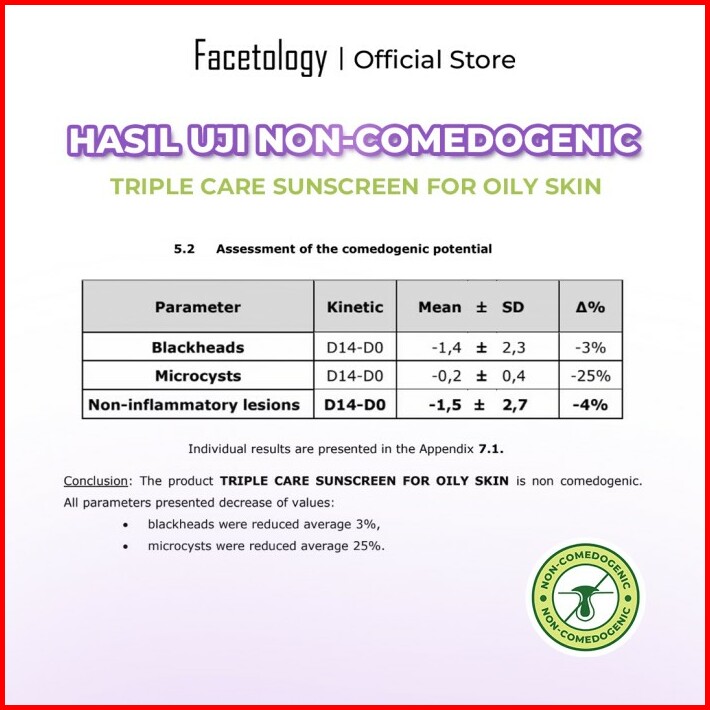 Facetology | Official Store

HASIL UJI NON-COMEDOGENIC

TRIPLE CARE SUNSCREEN FOR OILY SKIN

5.2 Assessment of the comedogenic potential

| Parameter | Kinetic | Mean ± SD | Δ% |
|---|---|---|---|
| Blackheads | D14-D0 | -1,4 ± 2,3 | -3% |
| Microcysts | D14-D0 | -0,2 ± 0,4 | -25% |
| Non-inflammatory lesions | D14-D0 | -1,5 ± 2,7 | -4% |

Individual results are presented in the Appendix 7.1.

Conclusion: The product TRIPLE CARE SUNSCREEN FOR OILY SKIN is non comedogenic. All parameters presented decrease of values:

• blackheads were reduced average 3%,
• microcysts were reduced average 25%.

NON-COMEDOGENIC
NON-COMEDOGENIC